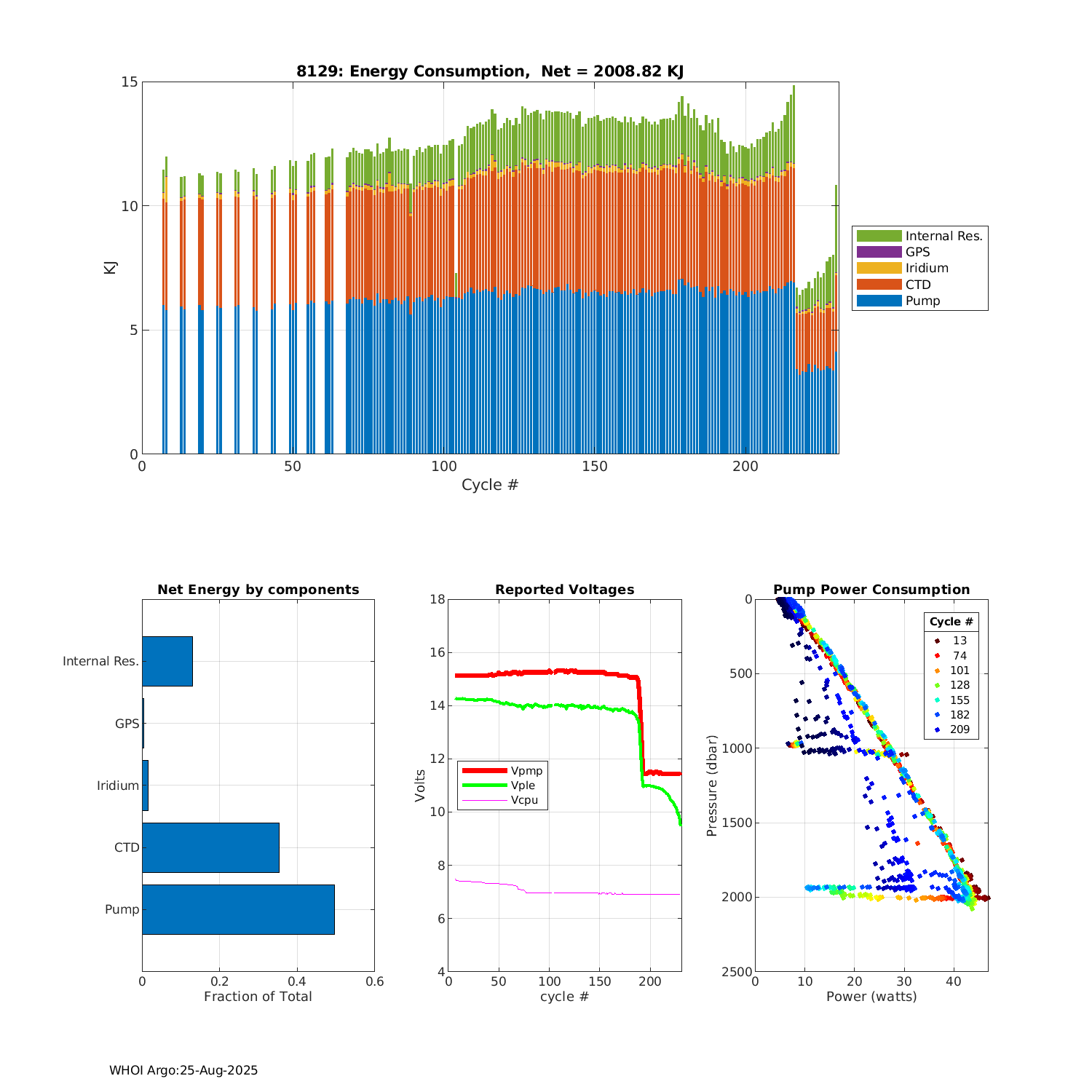 8129: Energy Consumption, Net = 2008.82 KJ

15
10
5
0
KJ
0
50
100
150
200
Cycle #

Internal Res.
GPS
Iridium
CTD
Pump

Net Energy by components

Internal Res.
GPS
Iridium
CTD
Pump
0
0.2
0.4
0.6
Fraction of Total

Reported Voltages

18
16
14
12
10
8
6
4
Volts
Vpmp
Vple
Vcpu
0
50
100
150
200
cycle #

Pump Power Consumption

0
500
1000
1500
2000
2500
Pressure (dbar)
Cycle #
13
74
101
128
155
182
209
0
10
20
30
40
Power (watts)

WHOI Argo:25-Aug-2025